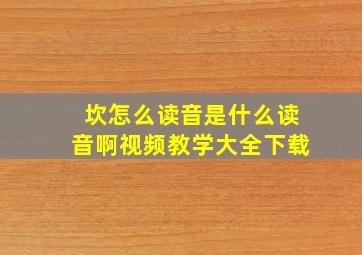 坎怎么读音是什么读音啊视频教学大全下载